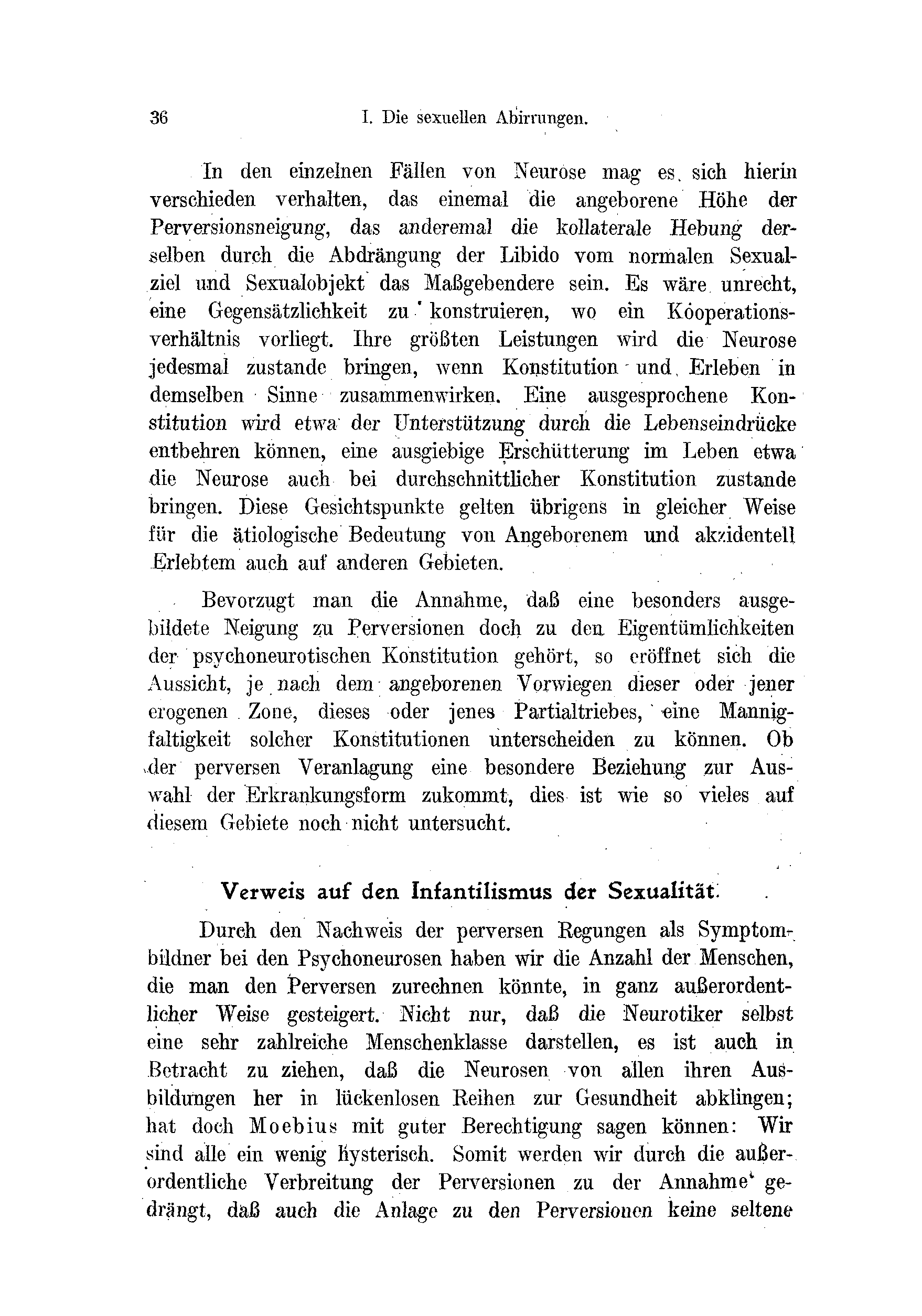 36 I. Die sexuellen Abirrungen.

In den einzelnen Fällen von Neurose mag es sich hierin verschieden verhalten, das einemal die angeborene Höhe der Perversionsneigung, das anderemal die kollaterale Hebung derselben durch die Abdrängung der Libido vom normalen Sexualziel und Sexualobjekt das Maßgebendere sein. Es wäre unrecht, eine Gegensätzlichkeit zu konstruieren, wo ein Kooperationsverhältnis vorliegt. Ihre größten Leistungen wird die Neurose jedesmal zustande bringen, wenn Konstitution und Erleben in demselben Sinne zusammenwirken. Eine ausgesprochene Konstitution wird etwa der Unterstützung durch die Lebenseindrücke entbehren können, eine ausgiebige Erschütterung im Leben etwa die Neurose auch bei durchschnittlicher Konstitution zustande bringen. Diese Gesichtspunkte gelten übrigens in gleicher Weise für die ätiologische Bedeutung von Angeborenem und akzidentell Erlebtem auch auf anderen Gebieten.

Bevorzugt man die Annahme, daß eine besonders ausgebildete Neigung zu Perversionen doch zu den Eigentümlichkeiten der psychoneurotischen Konstitution gehört, so eröffnet sich die Aussicht, je nach dem angeborenen Vorwiegen dieser oder jener erogenen Zone, dieses oder jenes Partialtriebes, eine Mannigfaltigkeit solcher Konstitutionen unterscheiden zu können. Ob der perversen Veranlagung eine besondere Beziehung zur Auswahl der Erkrankungsform zukommt, dies ist wie so vieles auf diesem Gebiete noch nicht untersucht.

Verweis auf den Infantilismus der Sexualität.

Durch den Nachweis der perversen Regungen als Symptombildner bei den Psychoneurosen haben wir die Anzahl der Menschen, die man den Perversen zurechnen könnte, in ganz außerordentlicher Weise gesteigert. Nicht nur, daß die Neurotiker selbst eine sehr zahlreiche Menschenklasse darstellen, es ist auch in Betracht zu ziehen, daß die Neurosen von allen ihren Ausbildungen her in lückenlosen Reihen zur Gesundheit abklingen; hat doch Moebius mit guter Berechtigung sagen können: Wir sind alle ein wenig hysterisch. Somit werden wir durch die außerordentliche Verbreitung der Perversionen zu der Annahme gedrängt, daß auch die Anlage zu den Perversionen keine seltene